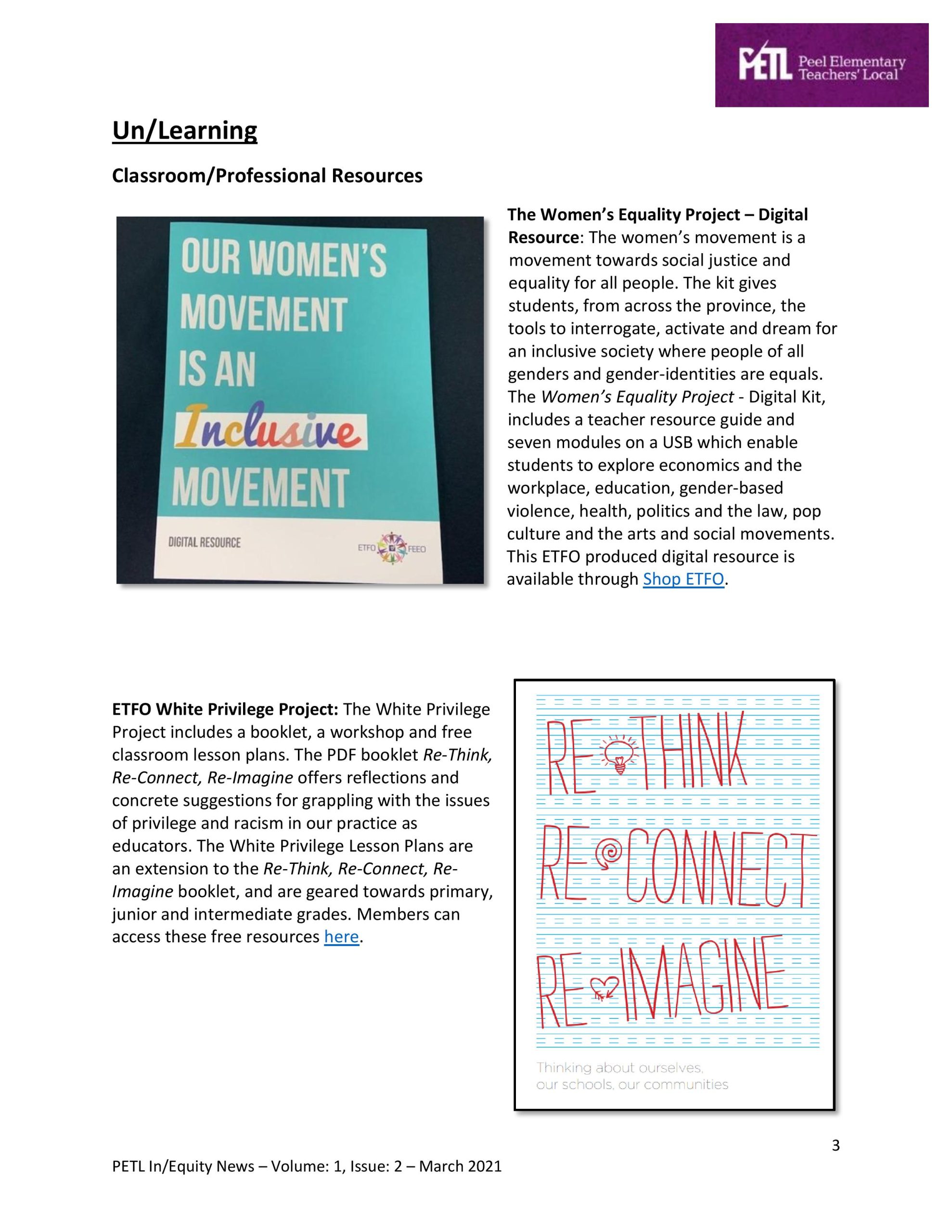 PETL Peel Elementary Teachers' Local

Un/Learning

Classroom/Professional Resources

OUR WOMEN'S MOVEMENT IS AN Inclusive MOVEMENT

DIGITAL RESOURCE

ETFO FEEO

The Women's Equality Project – Digital Resource: The women's movement is a movement towards social justice and equality for all people. The kit gives students, from across the province, the tools to interrogate, activate and dream for an inclusive society where people of all genders and gender-identities are equals. The Women's Equality Project - Digital Kit, includes a teacher resource guide and seven modules on a USB which enable students to explore economics and the workplace, education, gender-based violence, health, politics and the law, pop culture and the arts and social movements. This ETFO produced digital resource is available through Shop ETFO.

ETFO White Privilege Project: The White Privilege Project includes a booklet, a workshop and free classroom lesson plans. The PDF booklet Re-Think, Re-Connect, Re-Imagine offers reflections and concrete suggestions for grappling with the issues of privilege and racism in our practice as educators. The White Privilege Lesson Plans are an extension to the Re-Think, Re-Connect, Re-Imagine booklet, and are geared towards primary, junior and intermediate grades. Members can access these free resources here.

RE THINK
RE CONNECT
RE IMAGINE

Thinking about ourselves, our schools, our communities

3

PETL In/Equity News – Volume: 1, Issue: 2 – March 2021